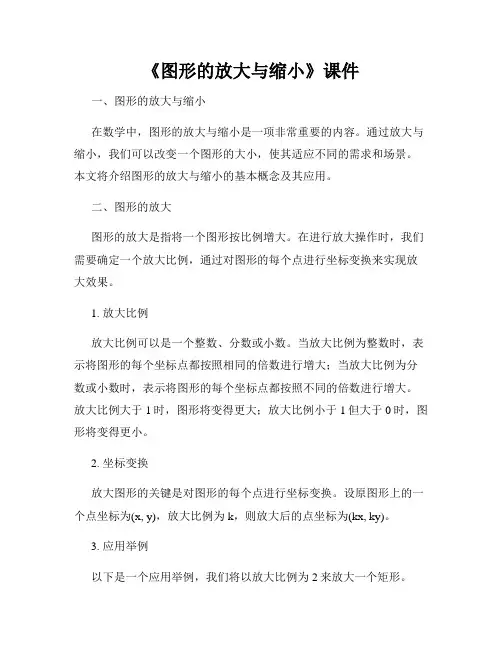 《图形的放大与缩小》课件

一、图形的放大与缩小

在数学中，图形的放大与缩小是一项非常重要的内容。通过放大与缩小，我们可以改变一个图形的大小，使其适应不同的需求和场景。本文将介绍图形的放大与缩小的基本概念及其应用。

二、图形的放大

图形的放大是指将一个图形按比例增大。在进行放大操作时，我们需要确定一个放大比例，通过对图形的每个点进行坐标变换来实现放大效果。

1. 放大比例

放大比例可以是一个整数、分数或小数。当放大比例为整数时，表示将图形的每个坐标点都按照相同的倍数进行增大；当放大比例为分数或小数时，表示将图形的每个坐标点都按照不同的倍数进行增大。放大比例大于 1 时，图形将变得更大；放大比例小于 1 但大于 0 时，图形将变得更小。

2. 坐标变换

放大图形的关键是对图形的每个点进行坐标变换。设原图形上的一个点坐标为(x, y)，放大比例为 k，则放大后的点坐标为(kx, ky)。

3. 应用举例

以下是一个应用举例，我们将以放大比例为 2 来放大一个矩形。